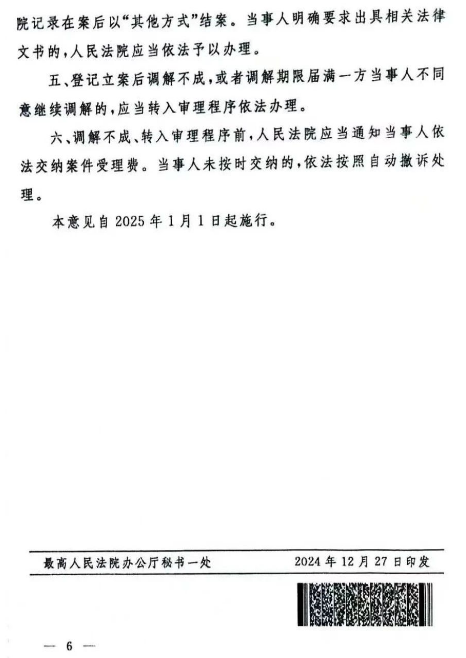 院记录在案后以“其他方式”结案。当事人明确要求出具相关法律文书的，人民法院应当依法予以办理。

五、登记立案后调解不成，或者调解期限届满一方当事人不同意继续调解的，应当转入审理程序依法办理。

六、调解不成、转入审理程序前，人民法院应当通知当事人依法交纳案件受理费。当事人未按时交纳的，依法按照自动撤诉处理。

本意见自 2025 年 1 月 1 日起施行。

最高人民法院办公厅秘书一处　　2024 年 12 月 27 日印发

— 6 —